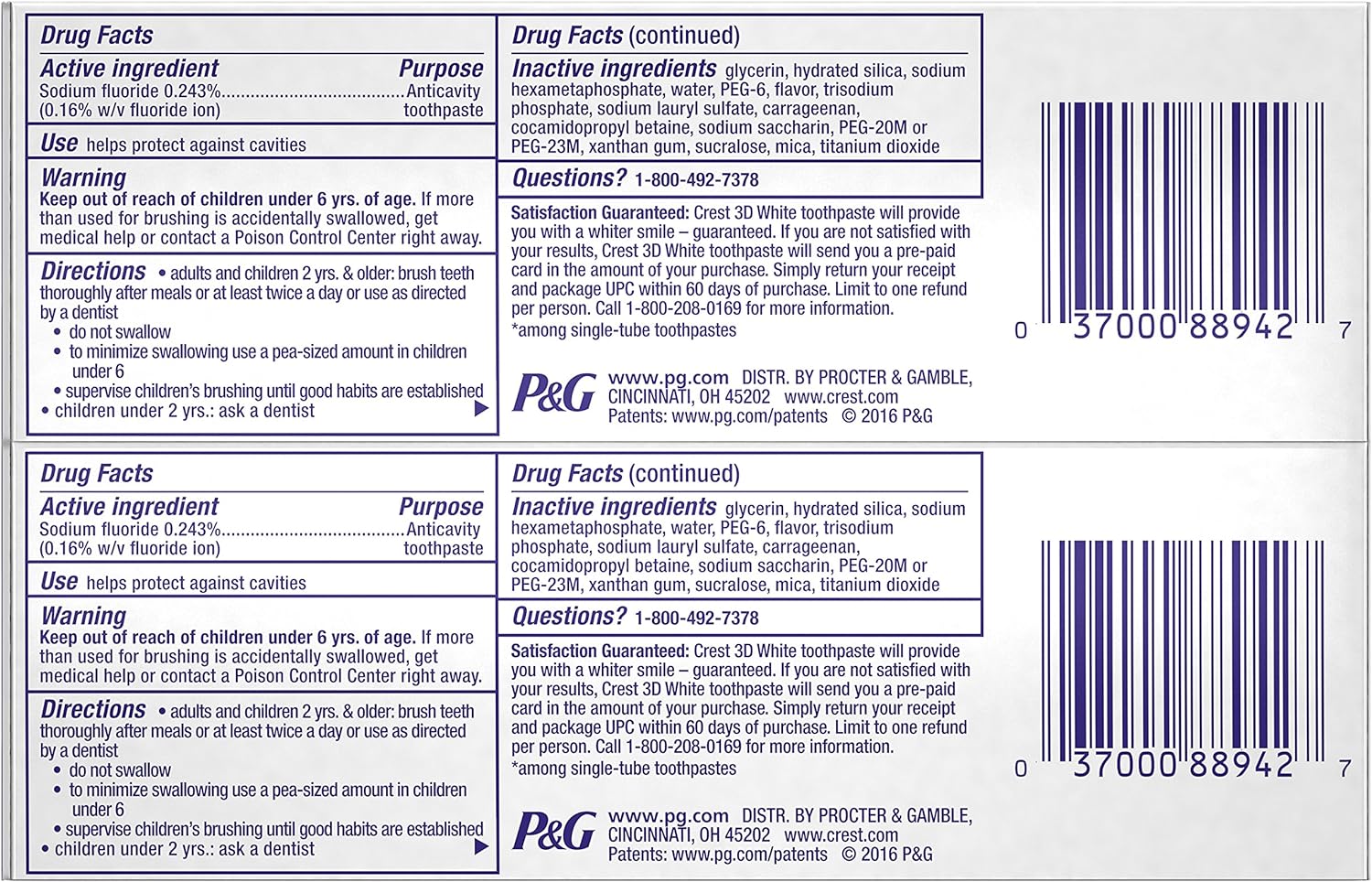 Drug Facts

Active ingredient Purpose
Sodium fluoride 0.243% Anticavity
(0.16% w/v fluoride ion) toothpaste

Use helps protect against cavities

Warning
Keep out of reach of children under 6 yrs. of age. If more than used for brushing is accidentally swallowed, get medical help or contact a Poison Control Center right away.

Directions • adults and children 2 yrs. & older: brush teeth thoroughly after meals or at least twice a day or use as directed by a dentist
• do not swallow
• to minimize swallowing use a pea-sized amount in children under 6
• supervise children's brushing until good habits are established
• children under 2 yrs.: ask a dentist

Drug Facts (continued)

Inactive ingredients glycerin, hydrated silica, sodium hexametaphosphate, water, PEG-6, flavor, trisodium phosphate, sodium lauryl sulfate, carrageenan, cocamidopropyl betaine, sodium saccharin, PEG-20M or PEG-23M, xanthan gum, sucralose, mica, titanium dioxide

Questions? 1-800-492-7378

Satisfaction Guaranteed: Crest 3D White toothpaste will provide you with a whiter smile – guaranteed. If you are not satisfied with your results, Crest 3D White toothpaste will send you a pre-paid card in the amount of your purchase. Simply return your receipt and package UPC within 60 days of purchase. Limit to one refund per person. Call 1-800-208-0169 for more information.
*among single-tube toothpastes

P&G www.pg.com DISTR. BY PROCTER & GAMBLE, CINCINNATI, OH 45202 www.crest.com
Patents: www.pg.com/patents © 2016 P&G

0 37000 88942 7

Drug Facts

Active ingredient Purpose
Sodium fluoride 0.243% Anticavity
(0.16% w/v fluoride ion) toothpaste

Use helps protect against cavities

Warning
Keep out of reach of children under 6 yrs. of age. If more than used for brushing is accidentally swallowed, get medical help or contact a Poison Control Center right away.

Directions • adults and children 2 yrs. & older: brush teeth thoroughly after meals or at least twice a day or use as directed by a dentist
• do not swallow
• to minimize swallowing use a pea-sized amount in children under 6
• supervise children's brushing until good habits are established
• children under 2 yrs.: ask a dentist

Drug Facts (continued)

Inactive ingredients glycerin, hydrated silica, sodium hexametaphosphate, water, PEG-6, flavor, trisodium phosphate, sodium lauryl sulfate, carrageenan, cocamidopropyl betaine, sodium saccharin, PEG-20M or PEG-23M, xanthan gum, sucralose, mica, titanium dioxide

Questions? 1-800-492-7378

Satisfaction Guaranteed: Crest 3D White toothpaste will provide you with a whiter smile – guaranteed. If you are not satisfied with your results, Crest 3D White toothpaste will send you a pre-paid card in the amount of your purchase. Simply return your receipt and package UPC within 60 days of purchase. Limit to one refund per person. Call 1-800-208-0169 for more information.
*among single-tube toothpastes

P&G www.pg.com DISTR. BY PROCTER & GAMBLE, CINCINNATI, OH 45202 www.crest.com
Patents: www.pg.com/patents © 2016 P&G

0 37000 88942 7